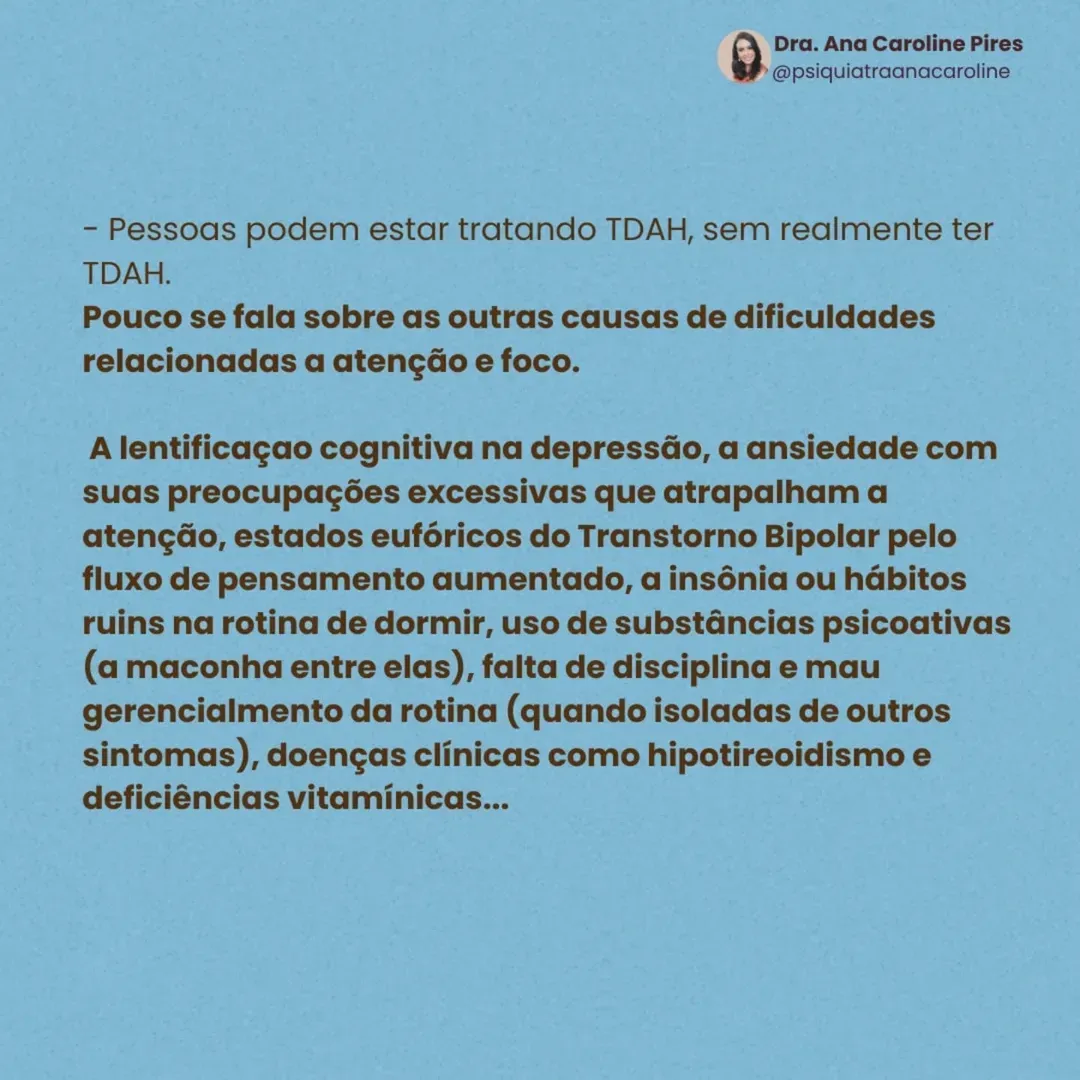 Dra. Ana Caroline Pires
@psiquiatraanacaroline

- Pessoas podem estar tratando TDAH, sem realmente ter TDAH.
Pouco se fala sobre as outras causas de dificuldades relacionadas a atenção e foco.

A lentificaçao cognitiva na depressão, a ansiedade com suas preocupações excessivas que atrapalham a atenção, estados eufóricos do Transtorno Bipolar pelo fluxo de pensamento aumentado, a insônia ou hábitos ruins na rotina de dormir, uso de substâncias psicoativas (a maconha entre elas), falta de disciplina e mau gerencialmento da rotina (quando isoladas de outros sintomas), doenças clínicas como hipotireoidismo e deficiências vitamínicas...